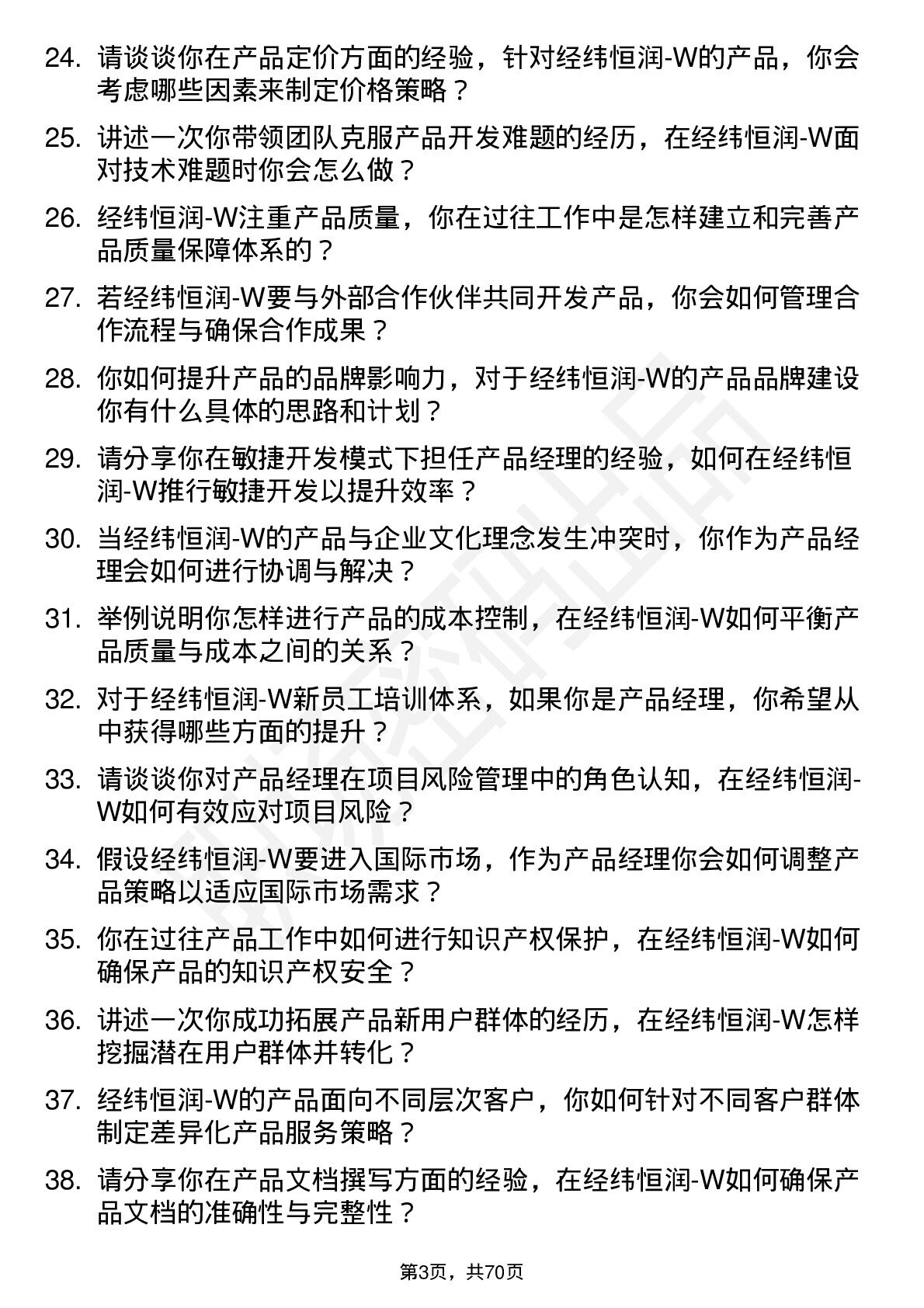 24. 请谈谈你在产品定价方面的经验，针对经纬恒润-W的产品，你会考虑哪些因素来制定价格策略？

25. 讲述一次你带领团队克服产品开发难题的经历，在经纬恒润-W面对技术难题时你会怎么做？

26. 经纬恒润-W注重产品质量，你在过往工作中是怎样建立和完善产品质量保障体系的？

27. 若经纬恒润-W要与外部合作伙伴共同开发产品，你会如何管理合作流程与确保合作成果？

28. 你如何提升产品的品牌影响力，对于经纬恒润-W的产品品牌建设你有什么具体的思路和计划？

29. 请分享你在敏捷开发模式下担任产品经理的经验，如何在经纬恒润-W推行敏捷开发以提升效率？

30. 当经纬恒润-W的产品与企业文化理念发生冲突时，你作为产品经理会如何进行协调与解决？

31. 举例说明你怎样进行产品的成本控制，在经纬恒润-W如何平衡产品质量与成本之间的关系？

32. 对于经纬恒润-W新员工培训体系，如果你是产品经理，你希望从中获得哪些方面的提升？

33. 请谈谈你对产品经理在项目风险管理中的角色认知，在经纬恒润-W如何有效应对项目风险？

34. 假设经纬恒润-W要进入国际市场，作为产品经理你会如何调整产品策略以适应国际市场需求？

35. 你在过往产品工作中如何进行知识产权保护，在经纬恒润-W如何确保产品的知识产权安全？

36. 讲述一次你成功拓展产品新用户群体的经历，在经纬恒润-W怎样挖掘潜在用户群体并转化？

37. 经纬恒润-W的产品面向不同层次客户，你如何针对不同客户群体制定差异化产品服务策略？

38. 请分享你在产品文档撰写方面的经验，在经纬恒润-W如何确保产品文档的准确性与完整性？

第3页，共70页